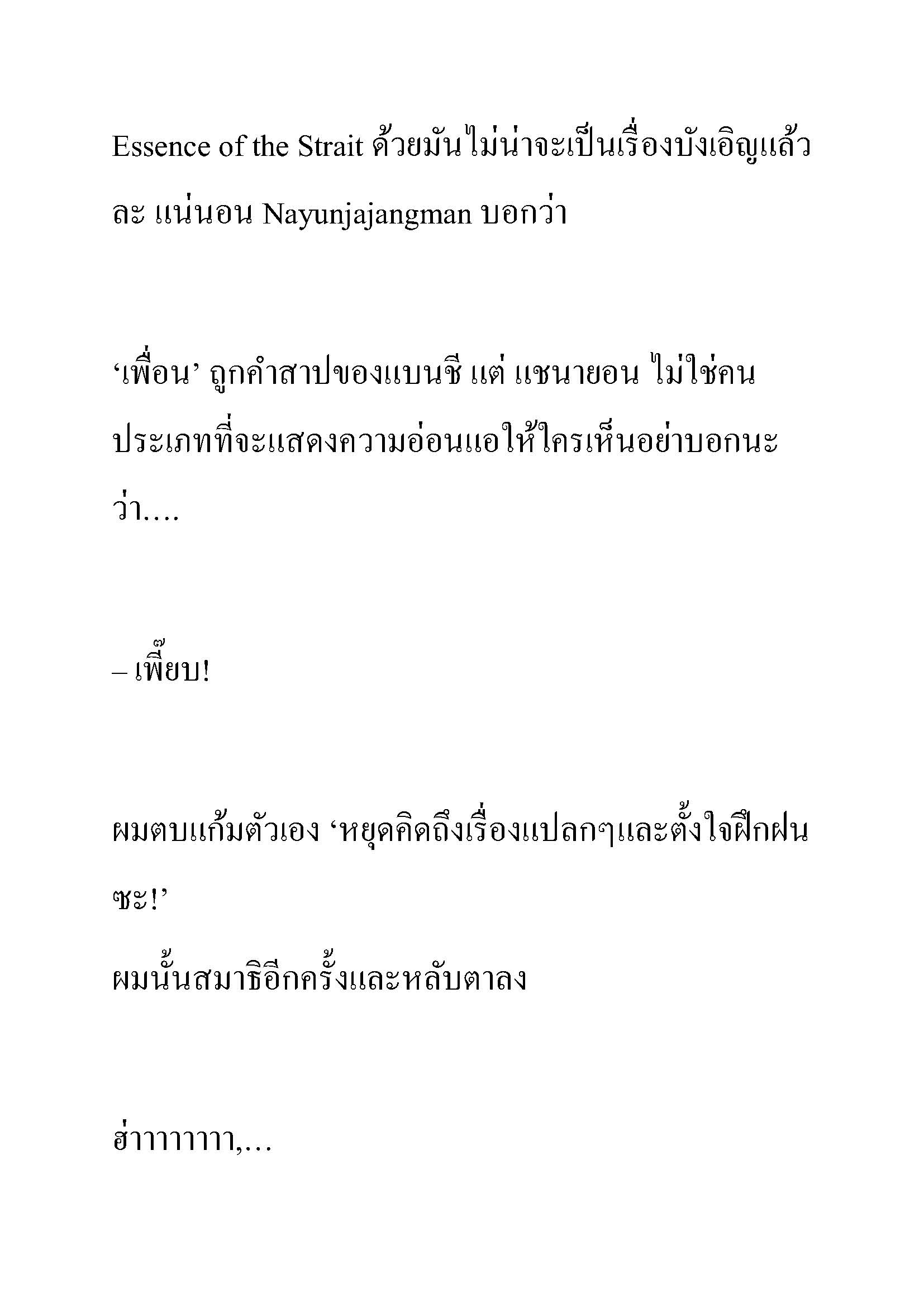 Essence of the Strait ด้วยมันไม่น่าจะเป็นเรื่องบังเอิญแล้วละ แน่นอน Nayunjajangman บอกว่า

‘เพื่อน’ ถูกคำสาปของแบนชี แต่ แชนายอน ไม่ใช่คนประเภทที่จะแสดงความอ่อนแอให้ใครเห็นอย่าบอกนะว่า….

– เพี๊ยบ!

ผมตบแก้มตัวเอง ‘หยุดคิดถึงเรื่องแปลกๆและตั้งใจฝึกฝนซะ!’

ผมนั้นสมาธิอีกครั้งและหลับตาลง

ฮ่าาาาาาา,…